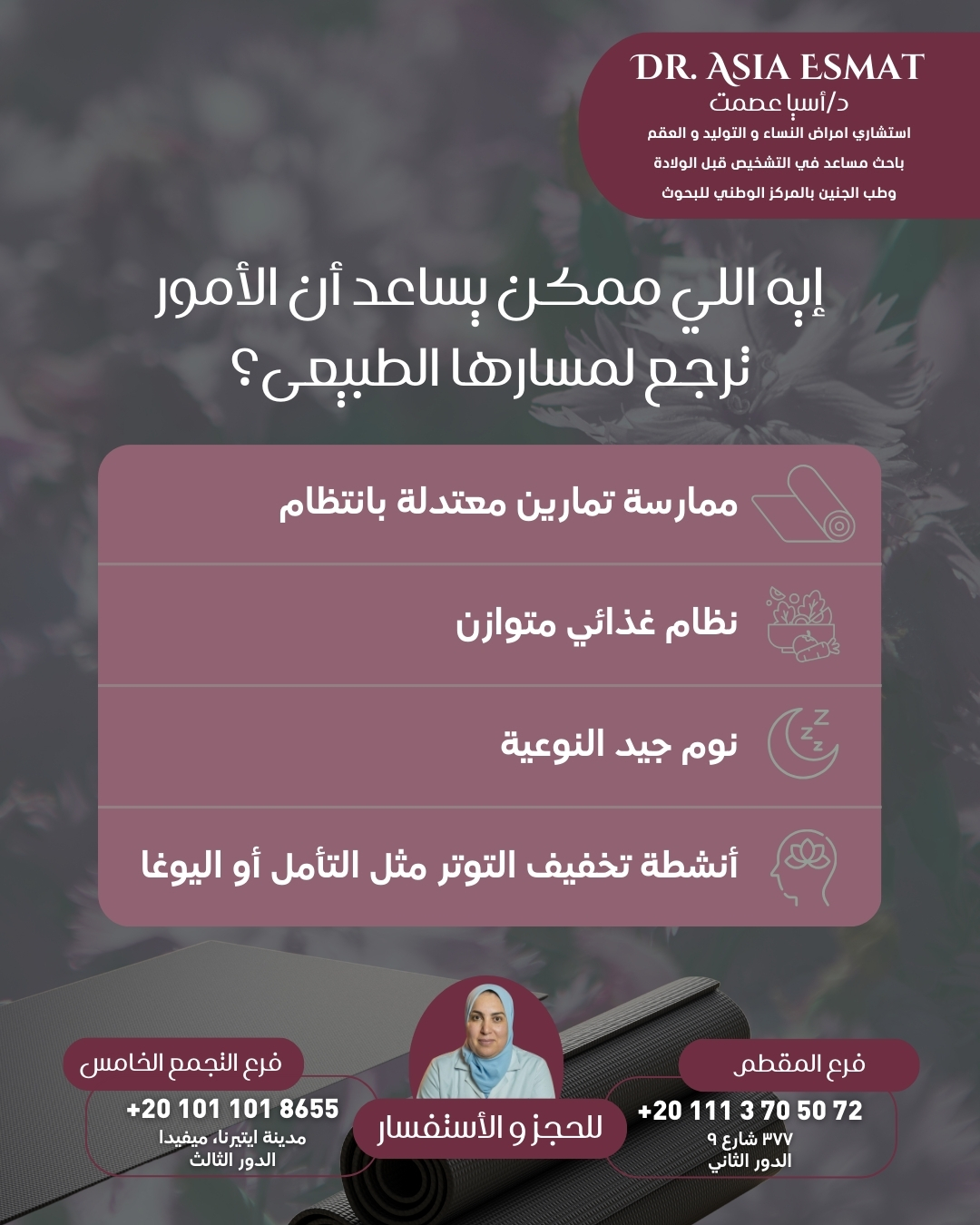 DR. ASIA ESMAT
د/أسيا عصمت
استشاري امراض النساء و التوليد و العقم
باحث مساعد في التشخيص قبل الولادة
وطب الجنين بالمركز الوطني للبحوث

إيه اللي ممكن يساعد أن الأمور ترجع لمسارها الطبيعى؟

ممارسة تمارين معتدلة بانتظام

نظام غذائي متوازن

نوم جيد النوعية

أنشطة تخفيف التوتر مثل التأمل أو اليوغا

فرع المقطم
+20 111 3 70 50 72
٣٧٧ شارع ٩
الدور الثاني

للحجز و الأستفسار

فرع التجمع الخامس
+20 101 101 8655
مدينة ايتيرنا، ميفيدا
الدور الثالث